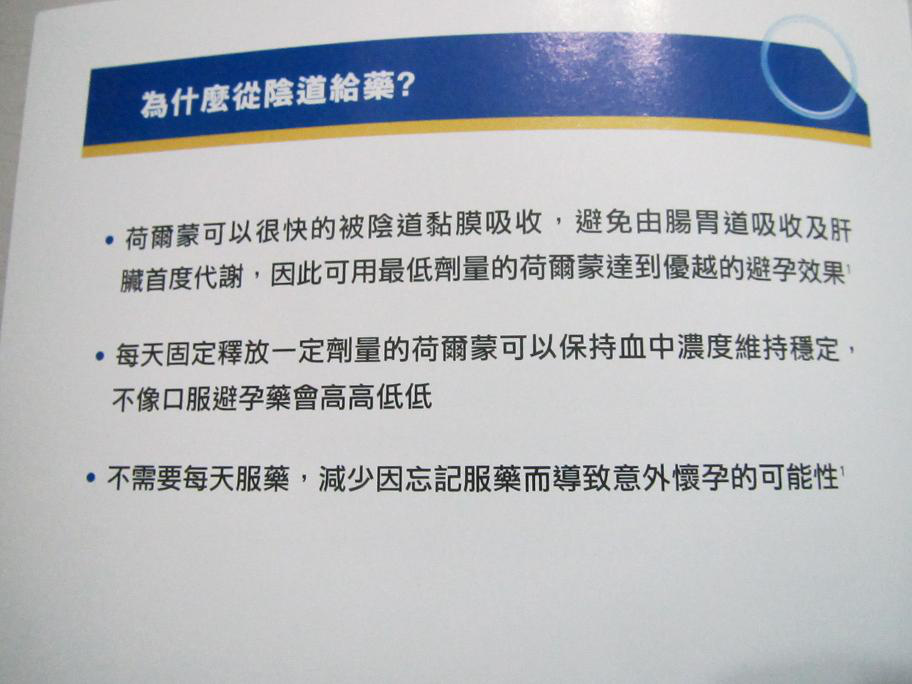 為什麼從陰道給藥?

• 荷爾蒙可以很快的被陰道黏膜吸收，避免由腸胃道吸收及肝臟首度代謝，因此可用最低劑量的荷爾蒙達到優越的避孕效果$^{1}$

• 每天固定釋放一定劑量的荷爾蒙可以保持血中濃度維持穩定，不像口服避孕藥會高高低低

• 不需要每天服藥，減少因忘記服藥而導致意外懷孕的可能性$^{1}$